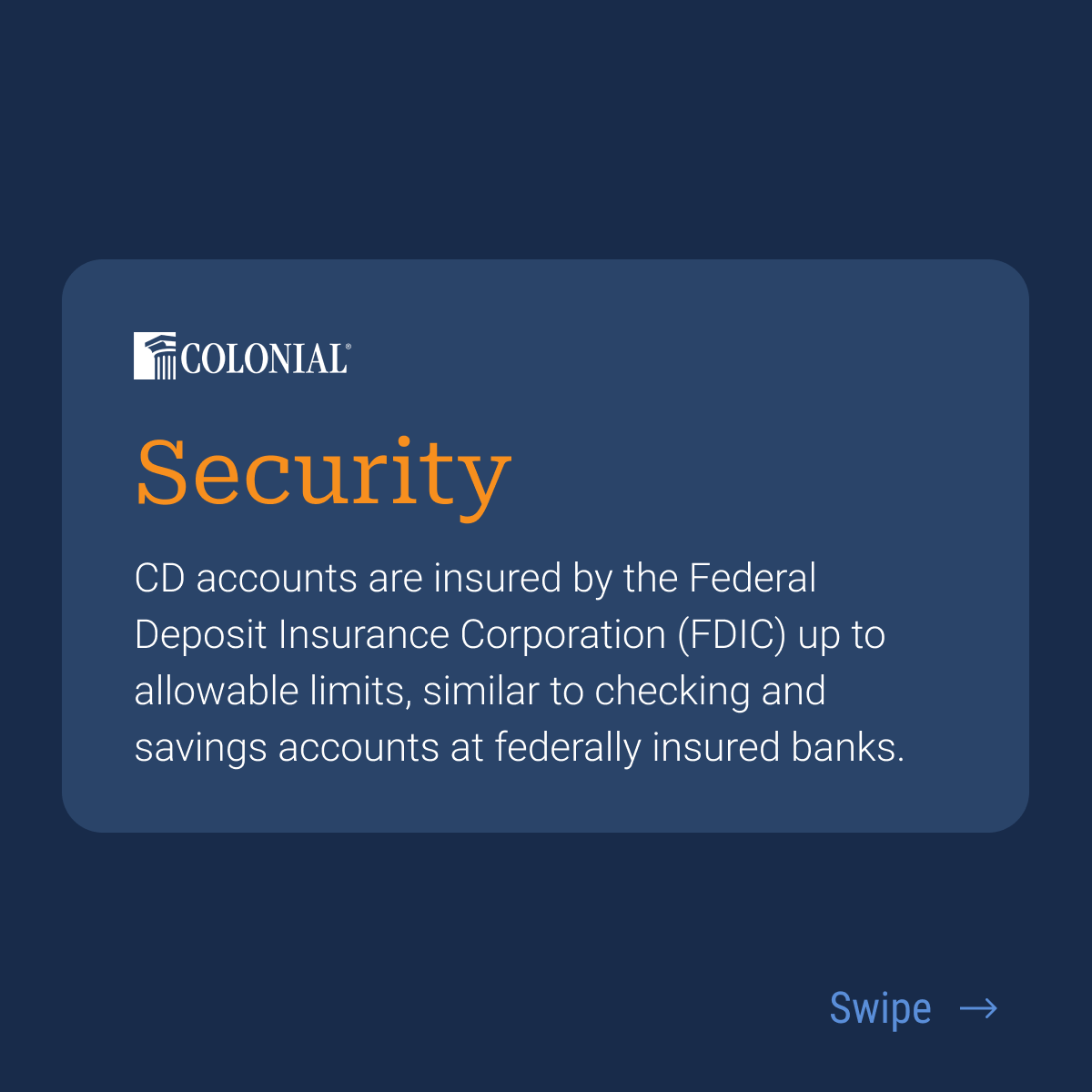 COLONIAL®

Security

CD accounts are insured by the Federal Deposit Insurance Corporation (FDIC) up to allowable limits, similar to checking and savings accounts at federally insured banks.

Swipe →